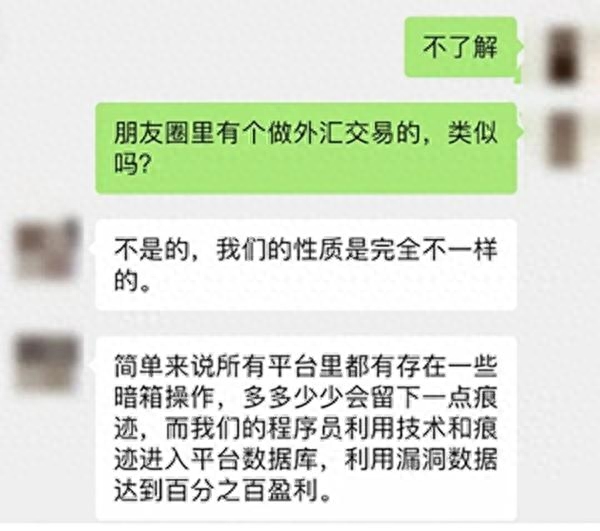 不了解

朋友圈里有个做外汇交易的，类似吗？

不是的，我们的性质是完全不一样的。

简单来说所有平台里都有存在一些暗箱操作，多多少少会留下一点痕迹，而我们的程序员利用技术和痕迹进入平台数据库，利用漏洞数据达到百分之百盈利。